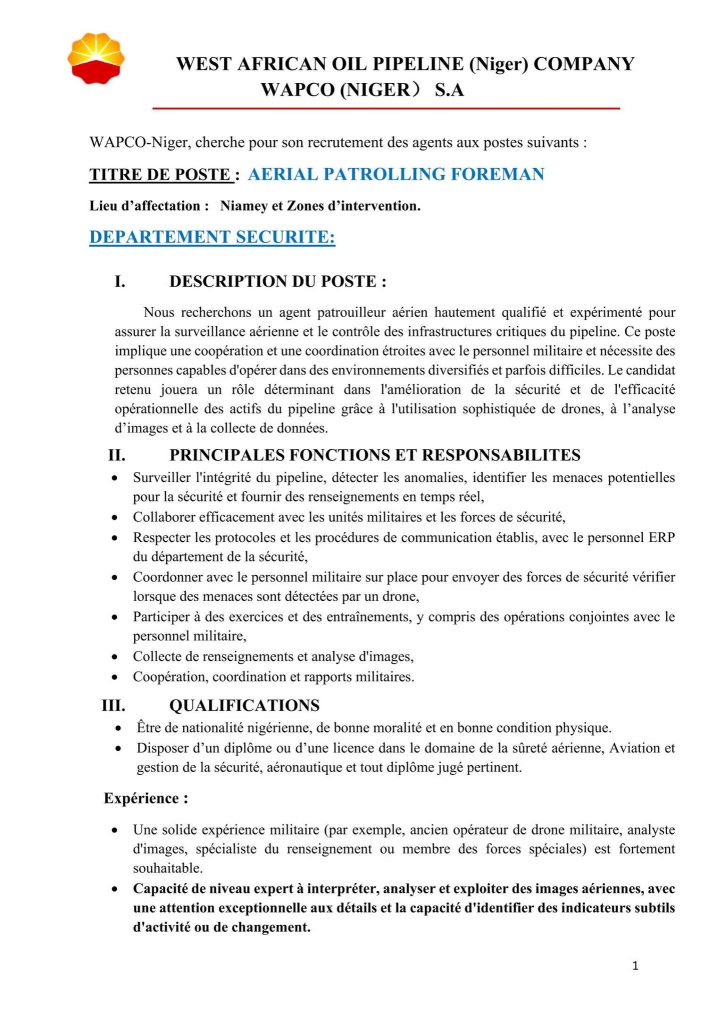 WEST AFRICAN OIL PIPELINE (Niger) COMPANY
WAPCO (NIGER） S.A

WAPCO-Niger, cherche pour son recrutement des agents aux postes suivants :

TITRE DE POSTE : AERIAL PATROLLING FOREMAN

Lieu d'affectation : Niamey et Zones d'intervention.

DEPARTEMENT SECURITE:

I. DESCRIPTION DU POSTE :

Nous recherchons un agent patrouilleur aérien hautement qualifié et expérimenté pour assurer la surveillance aérienne et le contrôle des infrastructures critiques du pipeline. Ce poste implique une coopération et une coordination étroites avec le personnel militaire et nécessite des personnes capables d'opérer dans des environnements diversifiés et parfois difficiles. Le candidat retenu jouera un rôle déterminant dans l'amélioration de la sécurité et de l'efficacité opérationnelle des actifs du pipeline grâce à l'utilisation sophistiquée de drones, à l'analyse d'images et à la collecte de données.

II. PRINCIPALES FONCTIONS ET RESPONSABILITES

• Surveiller l'intégrité du pipeline, détecter les anomalies, identifier les menaces potentielles pour la sécurité et fournir des renseignements en temps réel,
• Collaborer efficacement avec les unités militaires et les forces de sécurité,
• Respecter les protocoles et les procédures de communication établis, avec le personnel ERP du département de la sécurité,
• Coordonner avec le personnel militaire sur place pour envoyer des forces de sécurité vérifier lorsque des menaces sont détectées par un drone,
• Participer à des exercices et des entraînements, y compris des opérations conjointes avec le personnel militaire,
• Collecte de renseignements et analyse d'images,
• Coopération, coordination et rapports militaires.

III. QUALIFICATIONS

• Être de nationalité nigérienne, de bonne moralité et en bonne condition physique.
• Disposer d'un diplôme ou d'une licence dans le domaine de la sûreté aérienne, Aviation et gestion de la sécurité, aéronautique et tout diplôme jugé pertinent.

Expérience :

• Une solide expérience militaire (par exemple, ancien opérateur de drone militaire, analyste d'images, spécialiste du renseignement ou membre des forces spéciales) est fortement souhaitable.
• Capacité de niveau expert à interpréter, analyser et exploiter des images aériennes, avec une attention exceptionnelle aux détails et la capacité d'identifier des indicateurs subtils d'activité ou de changement.

1